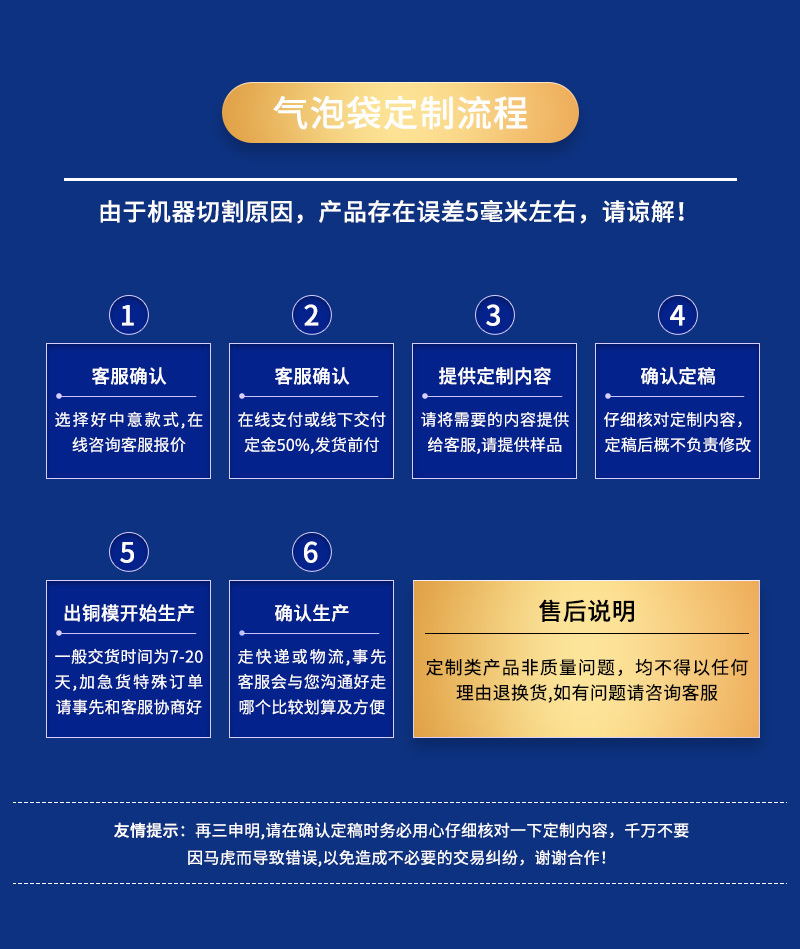 气泡袋定制流程

由于机器切割原因，产品存在误差5毫米左右，请谅解！

1
客服确认
选择好中意款式,在线咨询客服报价

2
客服确认
在线支付或线下交付定金50%,发货前付

3
提供定制内容
请将需要的内容提供给客服,请提供样品

4
确认定稿
仔细核对定制内容，定稿后概不负责修改

5
出铜模开始生产
一般交货时间为7-20天,加急货特殊订单请事先和客服协商好

6
确认生产
走快递或物流,事先客服会与您沟通好走哪个比较划算及方便

售后说明
定制类产品非质量问题，均不得以任何理由退换货,如有问题请咨询客服

友情提示：再三申明,请在确认定稿时务必用心仔细核对一下定制内容，千万不要因马虎而导致错误,以免造成不必要的交易纠纷，谢谢合作！